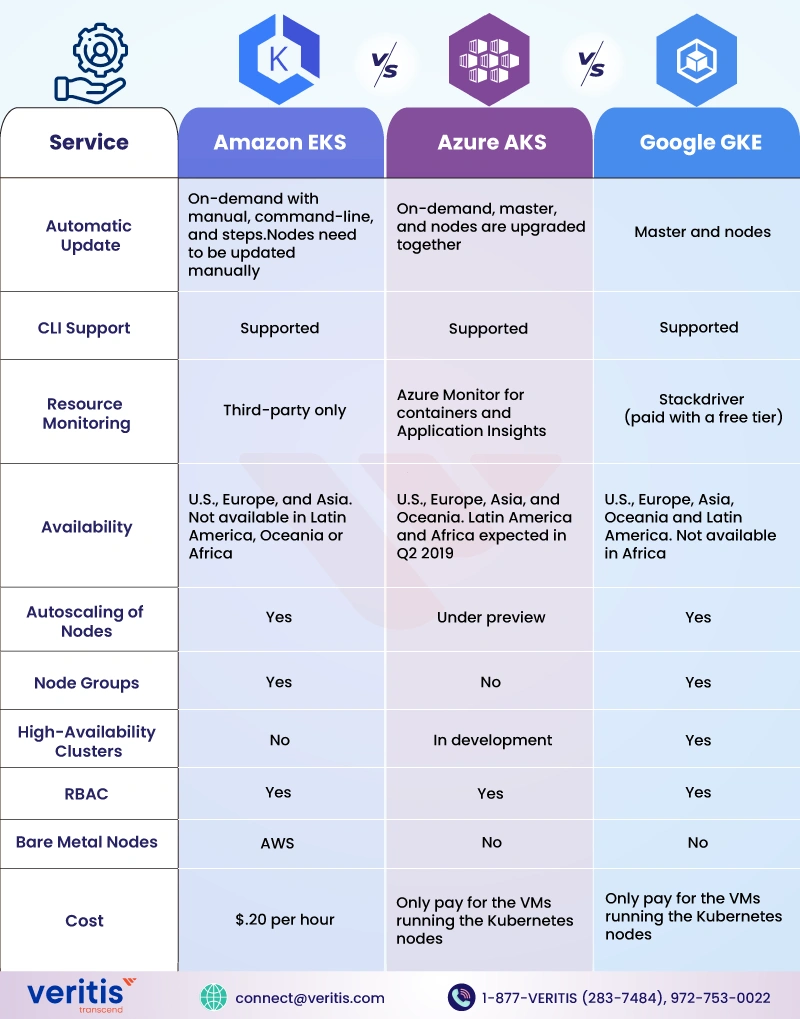 K

VS

VS

| Service | Amazon EKS | Azure AKS | Google GKE |
|---|---|---|---|
| Automatic Update | On-demand with manual, command-line, and steps.Nodes need to be updated manually | On-demand, master, and nodes are upgraded together | Master and nodes |
| CLI Support | Supported | Supported | Supported |
| Resource Monitoring | Third-party only | Azure Monitor for containers and Application Insights | Stackdriver (paid with a free tier) |
| Availability | U.S., Europe, and Asia. Not available in Latin America, Oceania or Africa | U.S., Europe, Asia, and Oceania. Latin America and Africa expected in Q2 2019 | U.S., Europe, Asia, Oceania and Latin America. Not available in Africa |
| Autoscaling of Nodes | Yes | Under preview | Yes |
| Node Groups | Yes | No | Yes |
| High-Availability Clusters | No | In development | Yes |
| RBAC | Yes | Yes | Yes |
| Bare Metal Nodes | AWS | No | No |
| Cost | $.20 per hour | Only pay for the VMs running the Kubernetes nodes | Only pay for the VMs running the Kubernetes nodes |

veritis transcend

connect@veritis.com

1-877-VERITIS (283-7484), 972-753-0022